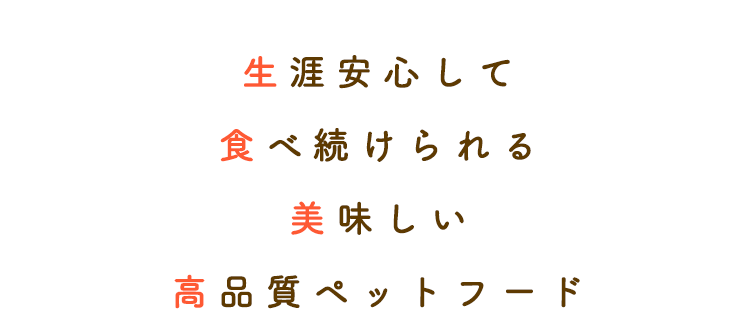 生涯安心して
食べ続けられる
美味しい
高品質ペットフード